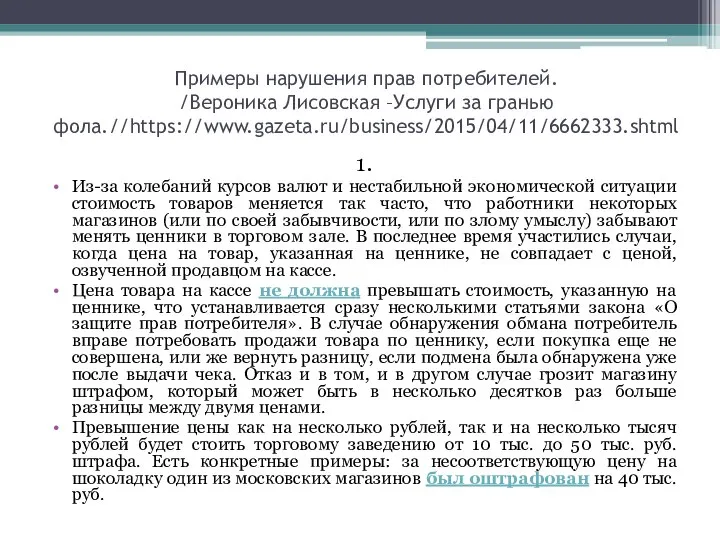 Примеры нарушения прав потребителей. /Вероника Лисовская –Услуги за гранью фола.//https://www.gazeta.ru/business/2015/04/11/6662333.shtml

1.

• Из-за колебаний курсов валют и нестабильной экономической ситуации стоимость товаров меняется так часто, что работники некоторых магазинов (или по своей забывчивости, или по злому умыслу) забывают менять ценники в торговом зале. В последнее время участились случаи, когда цена на товар, указанная на ценнике, не совпадает с ценой, озвученной продавцом на кассе.

• Цена товара на кассе не должна превышать стоимость, указанную на ценнике, что устанавливается сразу несколькими статьями закона «О защите прав потребителя». В случае обнаружения обмана потребитель вправе потребовать продажи товара по ценнику, если покупка еще не совершена, или же вернуть разницу, если подмена была обнаружена уже после выдачи чека. Отказ и в том, и в другом случае грозит магазину штрафом, который может быть в несколько десятков раз больше разницы между двумя ценами.

• Превышение цены как на несколько рублей, так и на несколько тысяч рублей будет стоить торговому заведению от 10 тыс. до 50 тыс. руб. штрафа. Есть конкретные примеры: за несоответствующую цену на шоколадку один из московских магазинов был оштрафован на 40 тыс. руб.